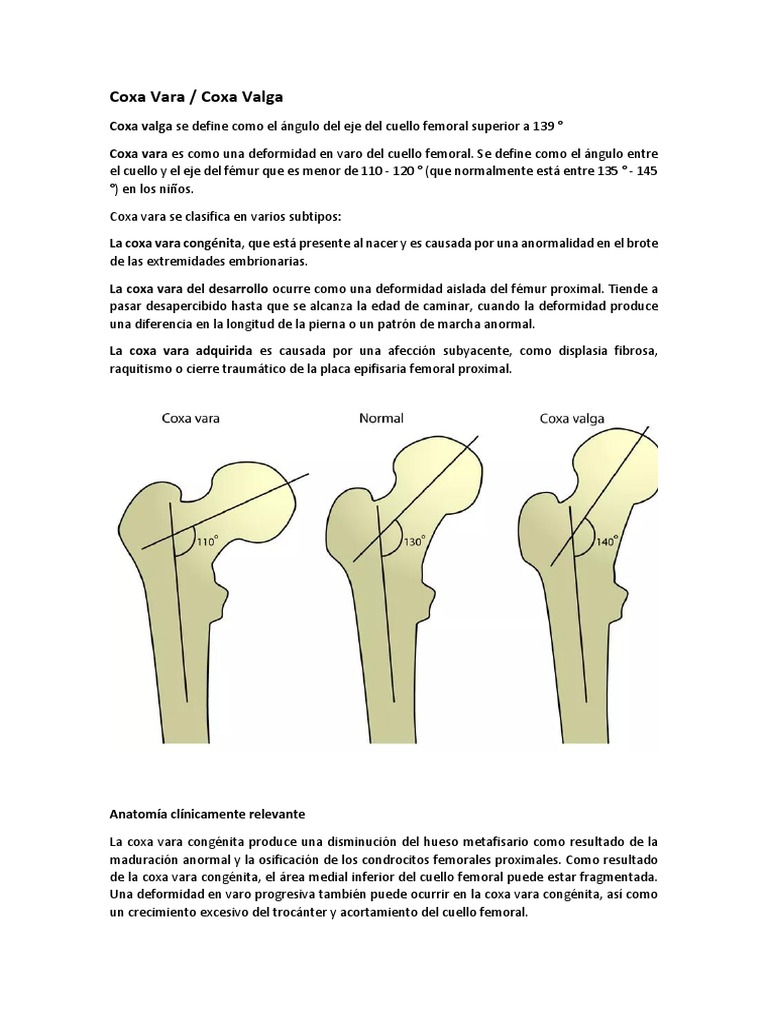 Coxa Vara / Coxa Valga

Coxa valga se define como el ángulo del eje del cuello femoral superior a 139 °

Coxa vara es como una deformidad en varo del cuello femoral. Se define como el ángulo entre el cuello y el eje del fémur que es menor de 110 - 120 ° (que normalmente está entre 135 ° - 145 °) en los niños.

Coxa vara se clasifica en varios subtipos:

La coxa vara congénita, que está presente al nacer y es causada por una anormalidad en el brote de las extremidades embrionarias.

La coxa vara del desarrollo ocurre como una deformidad aislada del fémur proximal. Tiende a pasar desapercibido hasta que se alcanza la edad de caminar, cuando la deformidad produce una diferencia en la longitud de la pierna o un patrón de marcha anormal.

La coxa vara adquirida es causada por una afección subyacente, como displasia fibrosa, raquitismo o cierre traumático de la placa epifisaria femoral proximal.

Coxa vara
110°
Normal
130°
Coxa valga
140°

Anatomía clínicamente relevante

La coxa vara congénita produce una disminución del hueso metafisario como resultado de la maduración anormal y la osificación de los condrocitos femorales proximales. Como resultado de la coxa vara congénita, el área medial inferior del cuello femoral puede estar fragmentada. Una deformidad en varo progresiva también puede ocurrir en la coxa vara congénita, así como un crecimiento excesivo del trocánter y acortamiento del cuello femoral.